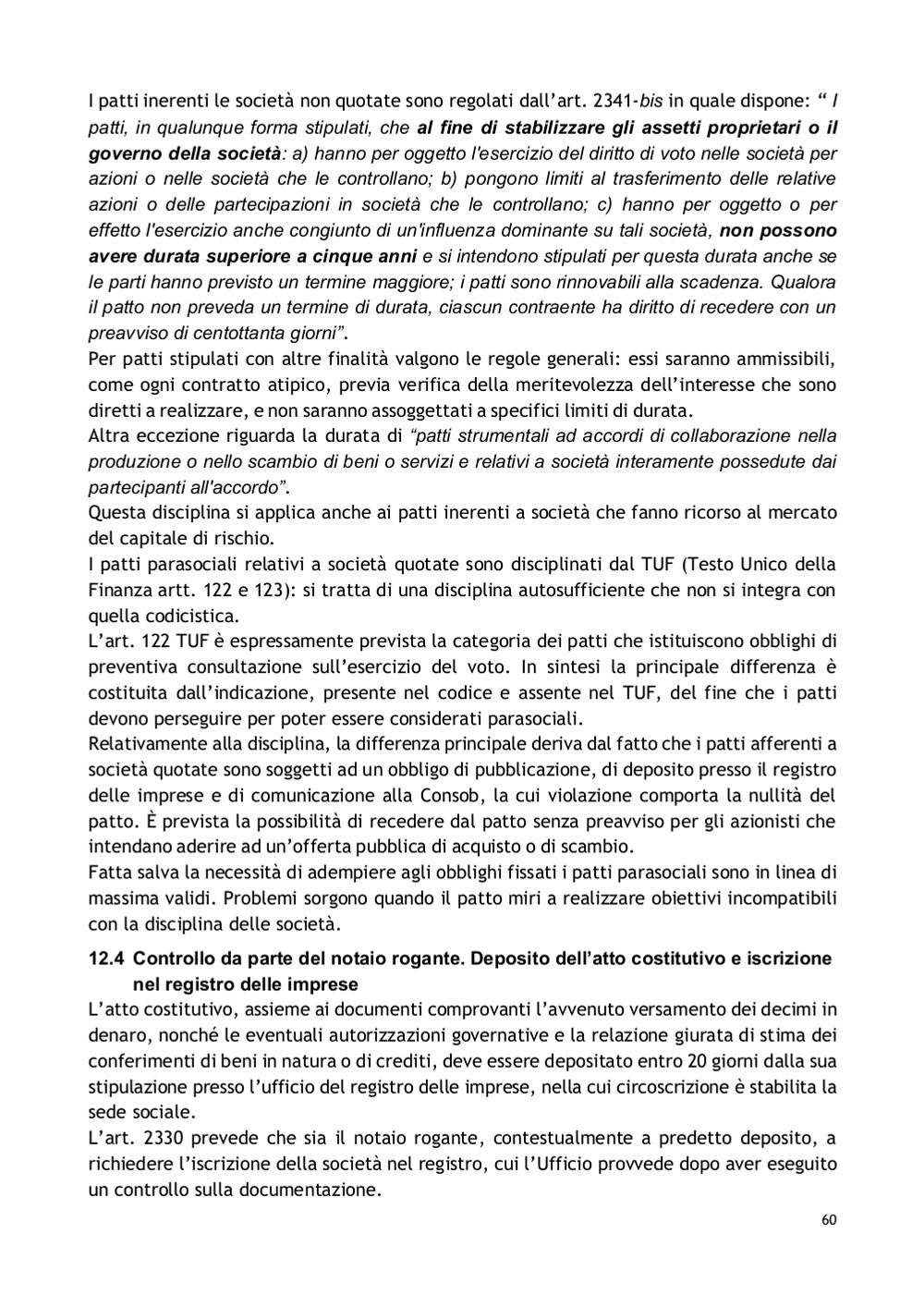 I patti inerenti le società non quotate sono regolati dall'art. 2341-bis in quale dispone: " I patti, in qualunque forma stipulati, che al fine di stabilizzare gli assetti proprietari o il governo della società: a) hanno per oggetto l'esercizio del diritto di voto nelle società per azioni o nelle società che le controllano; b) pongono limiti al trasferimento delle relative azioni o delle partecipazioni in società che le controllano; c) hanno per oggetto o per effetto l'esercizio anche congiunto di un'influenza dominante su tali società, non possono avere durata superiore a cinque anni e si intendono stipulati per questa durata anche se le parti hanno previsto un termine maggiore; i patti sono rinnovabili alla scadenza. Qualora il patto non preveda un termine di durata, ciascun contraente ha diritto di recedere con un preavviso di centottanta giorni".
Per patti stipulati con altre finalità valgono le regole generali: essi saranno ammissibili, come ogni contratto atipico, previa verifica della meritevolezza dell'interesse che sono diretti a realizzare, e non saranno assoggettati a specifici limiti di durata.
Altra eccezione riguarda la durata di "patti strumentali ad accordi di collaborazione nella produzione o nello scambio di beni o servizi e relativi a società interamente possedute dai partecipanti all'accordo".
Questa disciplina si applica anche ai patti inerenti a società che fanno ricorso al mercato del capitale di rischio.
I patti parasociali relativi a società quotate sono disciplinati dal TUF (Testo Unico della Finanza artt. 122 e 123): si tratta di una disciplina autosufficiente che non si integra con quella codicistica.
L'art. 122 TUF è espressamente prevista la categoria dei patti che istituiscono obblighi di preventiva consultazione sull'esercizio del voto. In sintesi la principale differenza è costituita dall'indicazione, presente nel codice e assente nel TUF, del fine che i patti devono perseguire per poter essere considerati parasociali.
Relativamente alla disciplina, la differenza principale deriva dal fatto che i patti afferenti a società quotate sono soggetti ad un obbligo di pubblicazione, di deposito presso il registro delle imprese e di comunicazione alla Consob, la cui violazione comporta la nullità del patto. È prevista la possibilità di recedere dal patto senza preavviso per gli azionisti che intendano aderire ad un'offerta pubblica di acquisto o di scambio.
Fatta salva la necessità di adempiere agli obblighi fissati i patti parasociali sono in linea di massima validi. Problemi sorgono quando il patto miri a realizzare obiettivi incompatibili con la disciplina delle società.

12.4 Controllo da parte del notaio rogante. Deposito dell'atto costitutivo e iscrizione nel registro delle imprese
L'atto costitutivo, assieme ai documenti comprovanti l'avvenuto versamento dei decimi in denaro, nonché le eventuali autorizzazioni governative e la relazione giurata di stima dei conferimenti di beni in natura o di crediti, deve essere depositato entro 20 giorni dalla sua stipulazione presso l'ufficio del registro delle imprese, nella cui circoscrizione è stabilita la sede sociale.
L'art. 2330 prevede che sia il notaio rogante, contestualmente a predetto deposito, a richiedere l'iscrizione della società nel registro, cui l'Ufficio provvede dopo aver eseguito un controllo sulla documentazione.

60